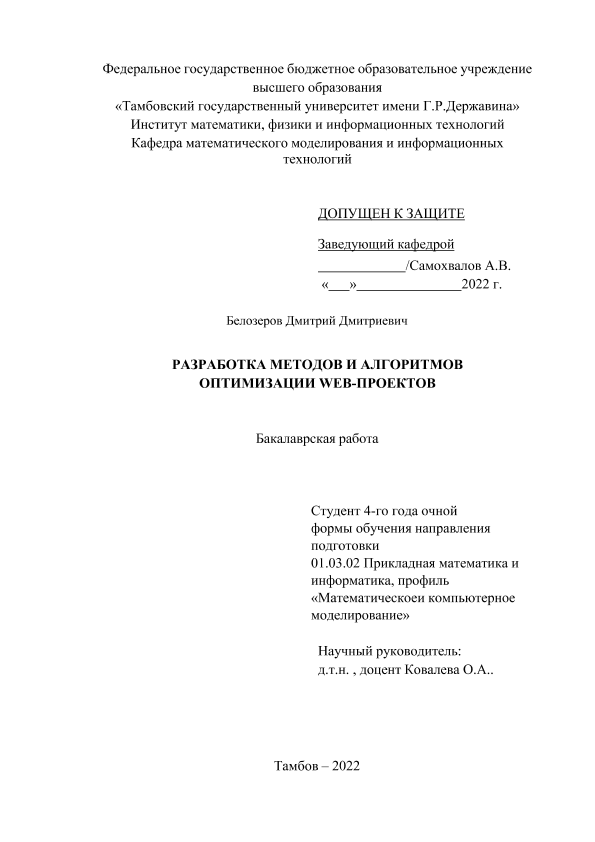 Федеральное государственное бюджетное образовательное учреждение высшего образования
«Тамбовский государственный университет имени Г.Р.Державина»
Институт математики, физики и информационных технологий
Кафедра математического моделирования и информационных технологий

ДОПУЩЕН К ЗАЩИТЕ

Заведующий кафедрой
____________/Самохвалов А.В.
«___»______________2022 г.

Белозеров Дмитрий Дмитриевич

РАЗРАБОТКА МЕТОДОВ И АЛГОРИТМОВ ОПТИМИЗАЦИИ WEB-ПРОЕКТОВ

Бакалаврская работа

Студент 4-го года очной формы обучения направления подготовки
01.03.02 Прикладная математика и информатика, профиль «Математическоеи компьютерное моделирование»

Научный руководитель:
д.т.н. , доцент Ковалева О.А..

Тамбов – 2022